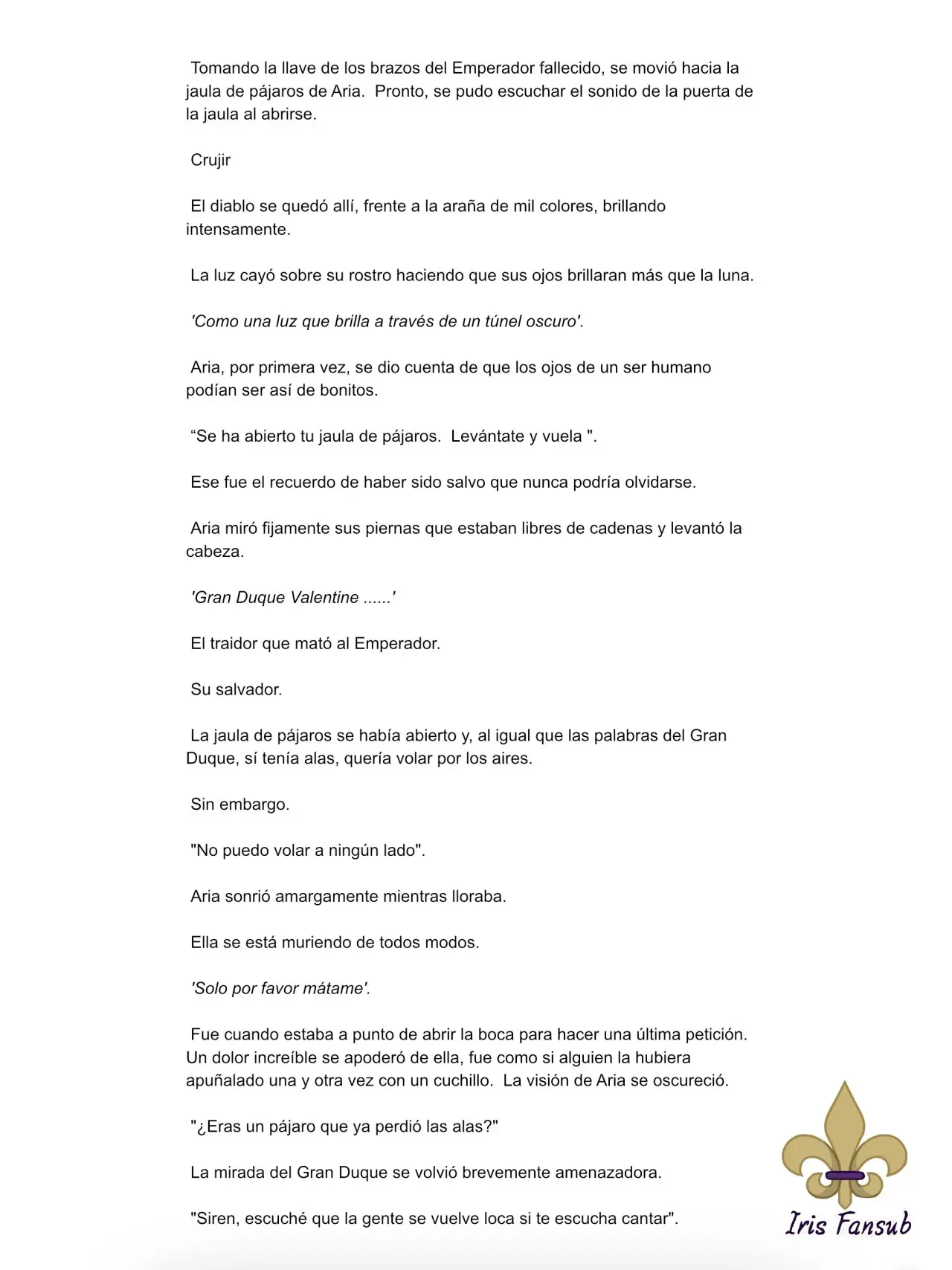 Tomando la llave de los brazos del Emperador fallecido, se movió hacia la jaula de pájaros de Aria. Pronto, se pudo escuchar el sonido de la puerta de la jaula al abrirse.

Crujir

El diablo se quedó allí, frente a la araña de mil colores, brillando intensamente.

La luz cayó sobre su rostro haciendo que sus ojos brillaran más que la luna.

'Como una luz que brilla a través de un túnel oscuro'.

Aria, por primera vez, se dio cuenta de que los ojos de un ser humano podían ser así de bonitos.

“Se ha abierto tu jaula de pájaros. Levántate y vuela ".

Ese fue el recuerdo de haber sido salvo que nunca podría olvidarse.

Aria miró fijamente sus piernas que estaban libres de cadenas y levantó la cabeza.

'Gran Duque Valentine ......'

El traidor que mató al Emperador.

Su salvador.

La jaula de pájaros se había abierto y, al igual que las palabras del Gran Duque, sí tenía alas, quería volar por los aires.

Sin embargo.

"No puedo volar a ningún lado".

Aria sonrió amargamente mientras lloraba.

Ella se está muriendo de todos modos.

'Solo por favor mátame'.

Fue cuando estaba a punto de abrir la boca para hacer una última petición. Un dolor increíble se apoderó de ella, fue como si alguien la hubiera apuñalado una y otra vez con un cuchillo. La visión de Aria se oscureció.

"¿Eras un pájaro que ya perdió las alas?"

La mirada del Gran Duque se volvió brevemente amenazadora.

"Siren, escuché que la gente se vuelve loca si te escucha cantar".

Iris Fansub